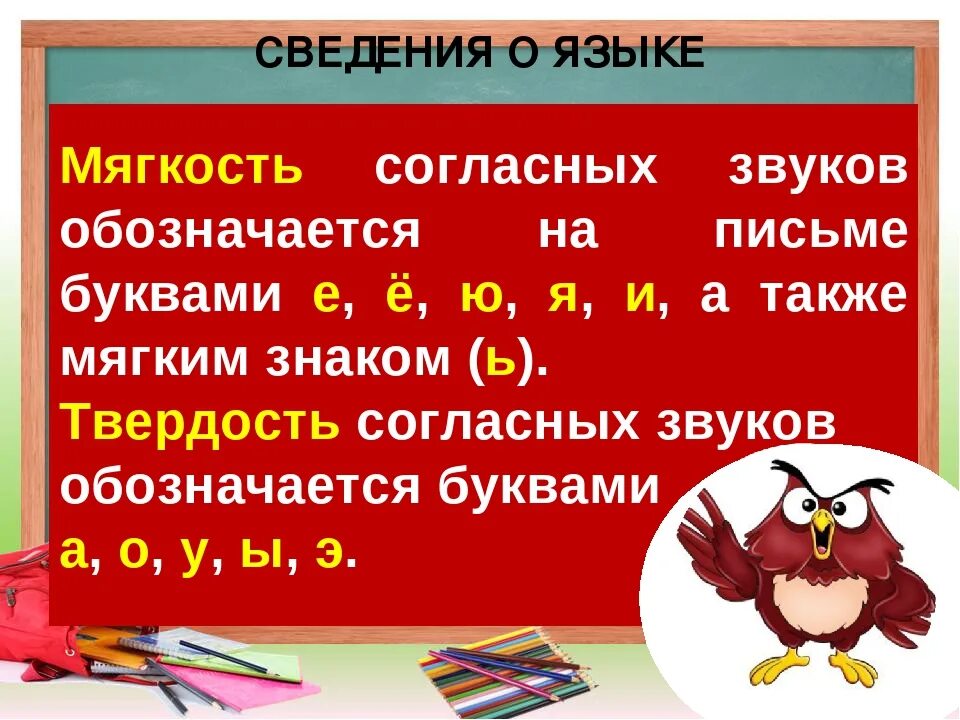 СВЕДЕНИЯ О ЯЗЫКЕ

Мягкость согласных звуков обозначается на письме буквами е, ё, ю, я, и, а также мягким знаком (ь).

Твердость согласных звуков обозначается буквами а, о, у, ы, э.